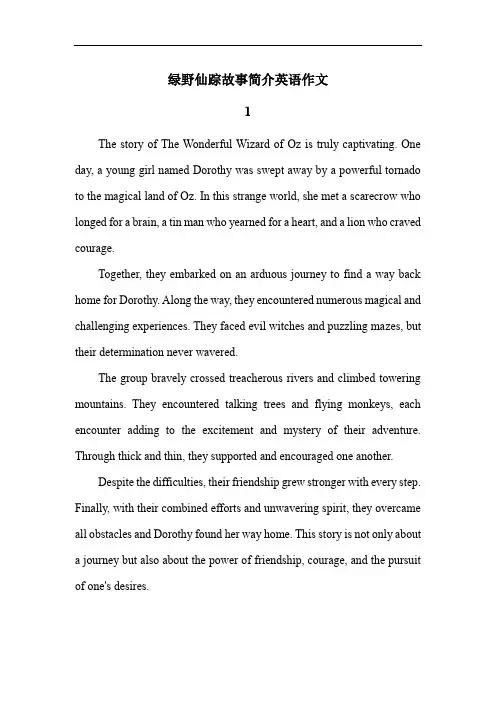 绿野仙踪故事简介英语作文

1

The story of The Wonderful Wizard of Oz is truly captivating. One day, a young girl named Dorothy was swept away by a powerful tornado to the magical land of Oz. In this strange world, she met a scarecrow who longed for a brain, a tin man who yearned for a heart, and a lion who craved courage.

Together, they embarked on an arduous journey to find a way back home for Dorothy. Along the way, they encountered numerous magical and challenging experiences. They faced evil witches and puzzling mazes, but their determination never wavered.

The group bravely crossed treacherous rivers and climbed towering mountains. They encountered talking trees and flying monkeys, each encounter adding to the excitement and mystery of their adventure. Through thick and thin, they supported and encouraged one another.

Despite the difficulties, their friendship grew stronger with every step. Finally, with their combined efforts and unwavering spirit, they overcame all obstacles and Dorothy found her way home. This story is not only about a journey but also about the power of friendship, courage, and the pursuit of one's desires.